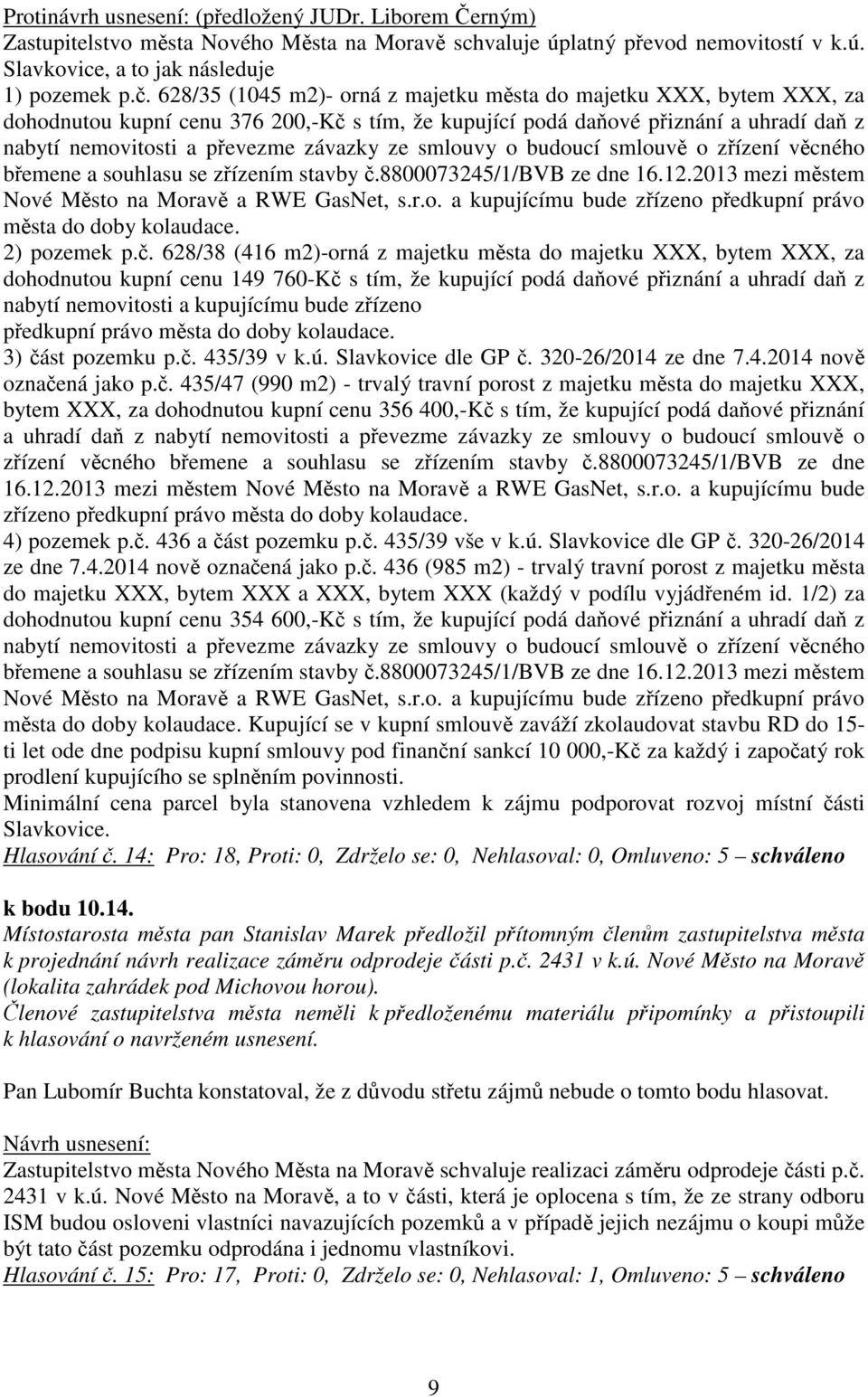 Protinávrh usnesení: (předložený JUDr. Liborem Černým)
Zastupitelstvo města Nového Města na Moravě schvaluje úplatný převod nemovitostí v k.ú. Slavkovice, a to jak následuje
1) pozemek p.č. 628/35 (1045 m2)- orná z majetku města do majetku XXX, bytem XXX, za dohodnutou kupní cenu 376 200,-Kč s tím, že kupující podá daňové přiznání a uhradí daň z nabytí nemovitosti a převezme závazky ze smlouvy o budoucí smlouvě o zřízení věcného břemene a souhlasu se zřízením stavby č.8800073245/1/BVB ze dne 16.12.2013 mezi městem Nové Město na Moravě a RWE GasNet, s.r.o. a kupujícímu bude zřízeno předkupní právo města do doby kolaudace.
2) pozemek p.č. 628/38 (416 m2)-orná z majetku města do majetku XXX, bytem XXX, za dohodnutou kupní cenu 149 760-Kč s tím, že kupující podá daňové přiznání a uhradí daň z nabytí nemovitosti a kupujícímu bude zřízeno předkupní právo města do doby kolaudace.
3) část pozemku p.č. 435/39 v k.ú. Slavkovice dle GP č. 320-26/2014 ze dne 7.4.2014 nově označená jako p.č. 435/47 (990 m2) - trvalý travní porost z majetku města do majetku XXX, bytem XXX, za dohodnutou kupní cenu 356 400,-Kč s tím, že kupující podá daňové přiznání a uhradí daň z nabytí nemovitosti a převezme závazky ze smlouvy o budoucí smlouvě o zřízení věcného břemene a souhlasu se zřízením stavby č.8800073245/1/BVB ze dne 16.12.2013 mezi městem Nové Město na Moravě a RWE GasNet, s.r.o. a kupujícímu bude zřízeno předkupní právo města do doby kolaudace.
4) pozemek p.č. 436 a část pozemku p.č. 435/39 vše v k.ú. Slavkovice dle GP č. 320-26/2014 ze dne 7.4.2014 nově označená jako p.č. 436 (985 m2) - trvalý travní porost z majetku města do majetku XXX, bytem XXX a XXX, bytem XXX (každý v podílu vyjádřeném id. 1/2) za dohodnutou kupní cenu 354 600,-Kč s tím, že kupující podá daňové přiznání a uhradí daň z nabytí nemovitosti a převezme závazky ze smlouvy o budoucí smlouvě o zřízení věcného břemene a souhlasu se zřízením stavby č.8800073245/1/BVB ze dne 16.12.2013 mezi městem Nové Město na Moravě a RWE GasNet, s.r.o. a kupujícímu bude zřízeno předkupní právo města do doby kolaudace. Kupující se v kupní smlouvě zaváží zkolaudovat stavbu RD do 15-ti let ode dne podpisu kupní smlouvy pod finanční sankcí 10 000,-Kč za každý i započatý rok prodlení kupujícího se splněním povinnosti.
Minimální cena parcel byla stanovena vzhledem k zájmu podporovat rozvoj místní části Slavkovice.
Hlasování č. 14: Pro: 18, Proti: 0, Zdrželo se: 0, Nehlasoval: 0, Omluveno: 5 – schváleno

k bodu 10.14.
Místostarosta města pan Stanislav Marek předložil přítomným členům zastupitelstva města k projednání návrh realizace záměru odprodeje části p.č. 2431 v k.ú. Nové Město na Moravě (lokalita zahrádek pod Michovou horou).
Členové zastupitelstva města neměli k předloženému materiálu připomínky a přistoupili k hlasování o navrženém usnesení.

Pan Lubomír Buchta konstatoval, že z důvodu střetu zájmů nebude o tomto bodu hlasovat.

Návrh usnesení:
Zastupitelstvo města Nového Města na Moravě schvaluje realizaci záměru odprodeje části p.č. 2431 v k.ú. Nové Město na Moravě, a to v části, která je oplocena s tím, že ze strany odboru ISM budou osloveni vlastníci navazujících pozemků a v případě jejich nezájmu o koupi může být tato část pozemku odprodána i jednomu vlastníkovi.
Hlasování č. 15: Pro: 17, Proti: 0, Zdrželo se: 0, Nehlasoval: 1, Omluveno: 5 – schváleno

9